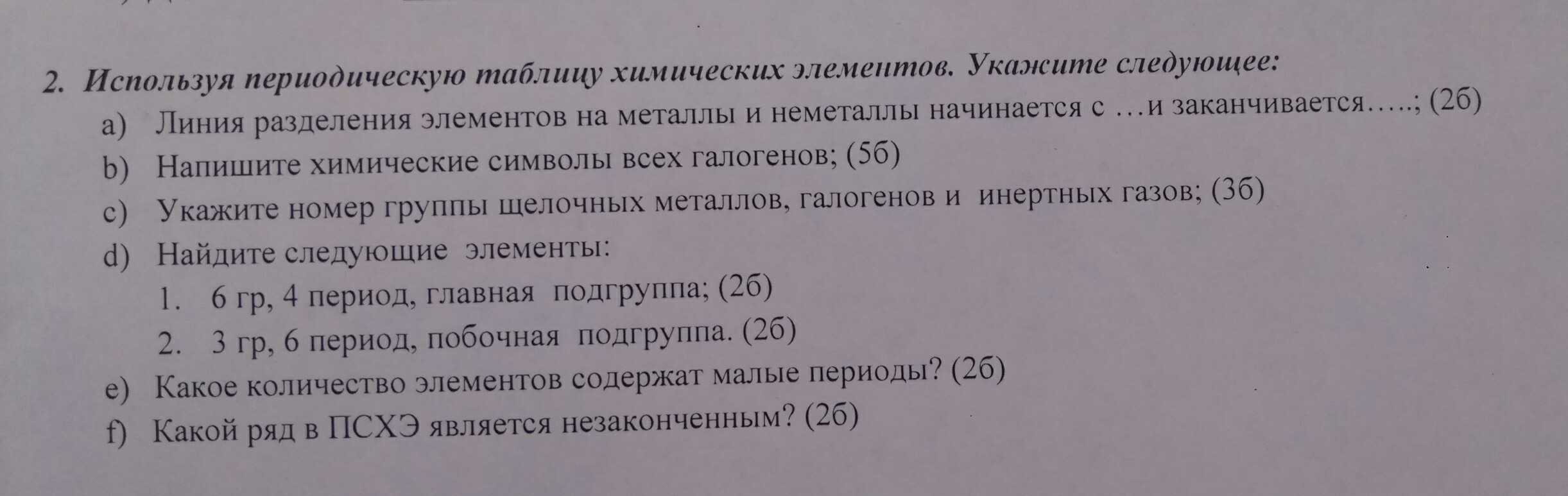 2. Используя периодическую таблицу химических элементов. Укажите следующее:

a) Линия разделения элементов на металлы и неметаллы начинается с …и заканчивается…..; (2б)

b) Напишите химические символы всех галогенов; (5б)

c) Укажите номер группы щелочных металлов, галогенов и инертных газов; (3б)

d) Найдите следующие элементы:

1. 6 гр, 4 период, главная подгруппа; (2б)

2. 3 гр, 6 период, побочная подгруппа. (2б)

e) Какое количество элементов содержат малые периоды? (2б)

f) Какой ряд в ПСХЭ является незаконченным? (2б)